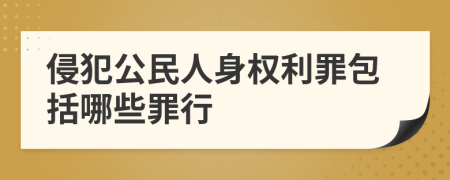 侵犯公民人身权利罪包括哪些罪行